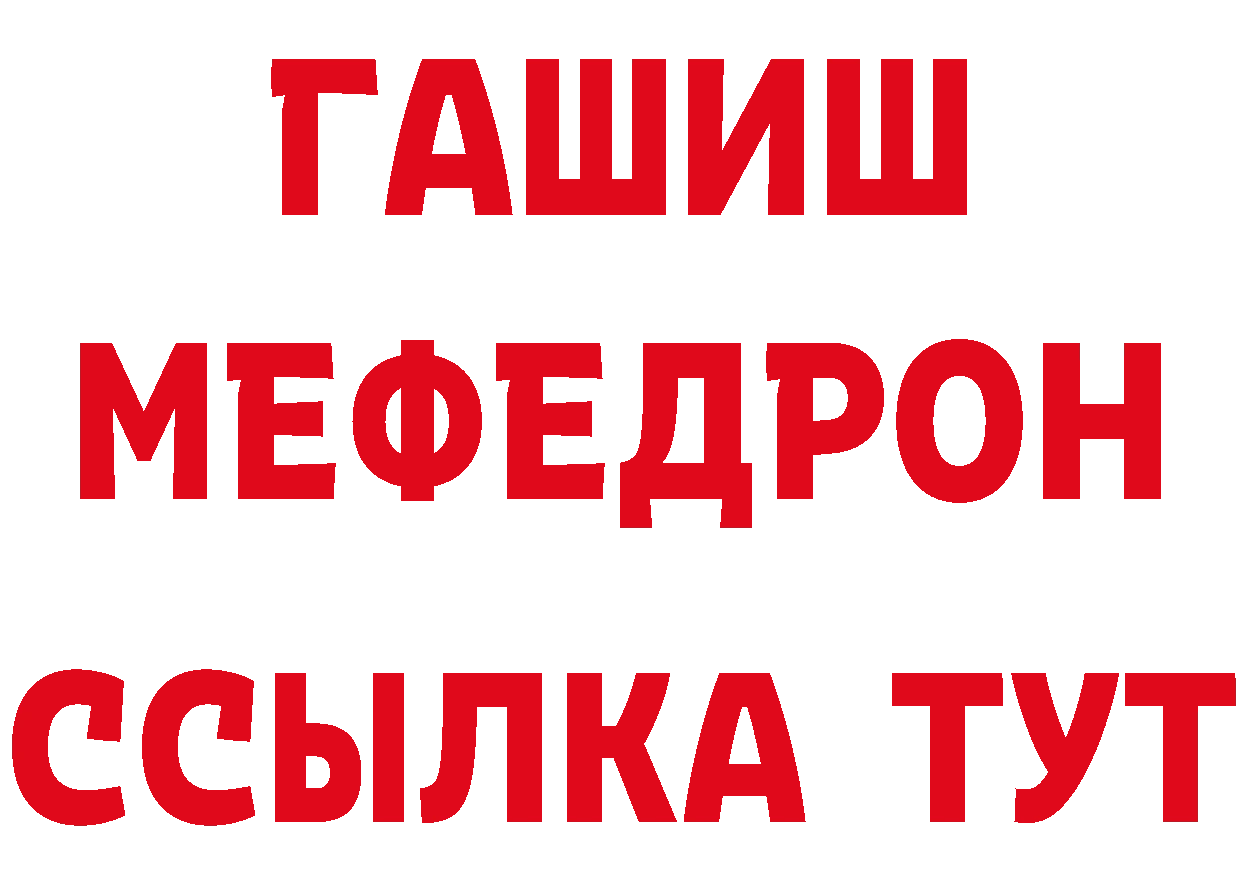 ГАШИШ
МЕФЕДРОН
ССЫЛКА ТУТ